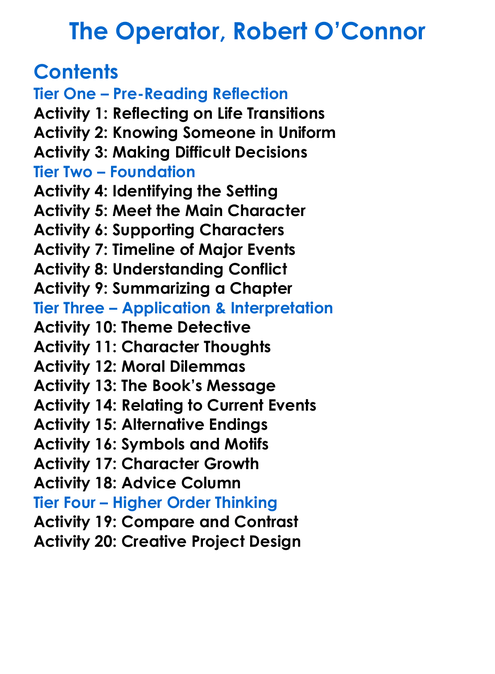 The Operator, Robert O'Connor

Contents

Tier One – Pre-Reading Reflection
Activity 1: Reflecting on Life Transitions
Activity 2: Knowing Someone in Uniform
Activity 3: Making Difficult Decisions
Tier Two – Foundation
Activity 4: Identifying the Setting
Activity 5: Meet the Main Character
Activity 6: Supporting Characters
Activity 7: Timeline of Major Events
Activity 8: Understanding Conflict
Activity 9: Summarizing a Chapter
Tier Three – Application & Interpretation
Activity 10: Theme Detective
Activity 11: Character Thoughts
Activity 12: Moral Dilemmas
Activity 13: The Book's Message
Activity 14: Relating to Current Events
Activity 15: Alternative Endings
Activity 16: Symbols and Motifs
Activity 17: Character Growth
Activity 18: Advice Column
Tier Four – Higher Order Thinking
Activity 19: Compare and Contrast
Activity 20: Creative Project Design